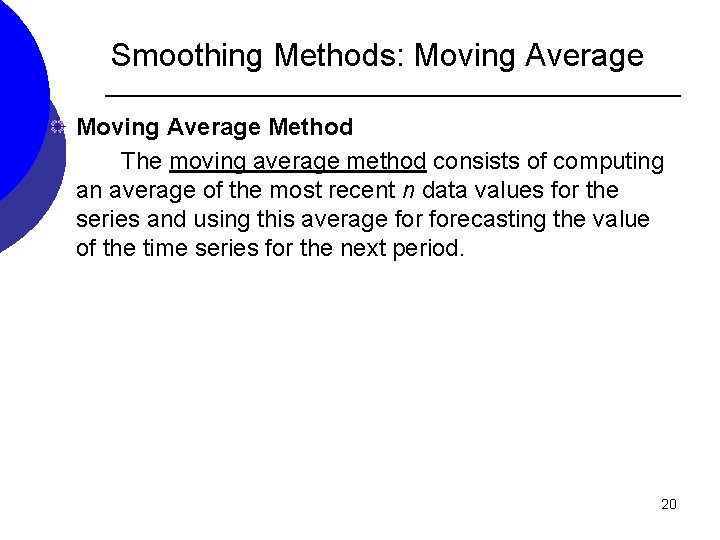 Smoothing Methods: Moving Average

• Moving Average Method

The moving average method consists of computing an average of the most recent n data values for the series and using this average for forecasting the value of the time series for the next period.

20